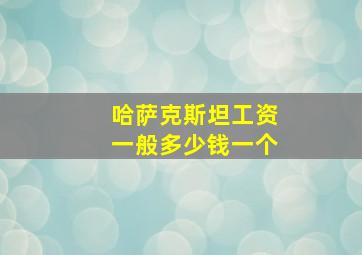 哈萨克斯坦工资
一般多少钱一个